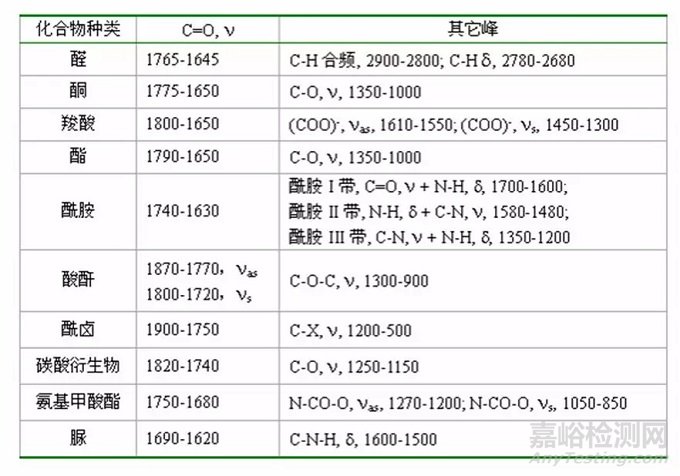 | 化合物种类 | C=O, $\nu$ | 其它峰 |
|---|---|---|
| 醛 | 1765-1645 | C-H 合频, 2900-2800; C-H $\delta$, 2780-2680 |
| 酮 | 1775-1650 | C-O, $\nu$, 1350-1000 |
| 羧酸 | 1800-1650 | $(COO)^-$, $\nu_{as}$, 1610-1550; $(COO)^-$, $\nu_s$, 1450-1300 |
| 酯 | 1790-1650 | C-O, $\nu$, 1350-1000 |
| 酰胺 | 1740-1630 | 酰胺 I 带, C=O, $\nu$ + N-H, $\delta$, 1700-1600; 酰胺 II 带, N-H, $\delta$ + C-N, $\nu$, 1580-1480; 酰胺 III 带, C-N, $\nu$ + N-H, $\delta$, 1350-1200 |
| 酸酐 | 1870-1770, $\nu_{as}$ 1800-1720, $\nu_s$ | C-O-C, $\nu$, 1300-900 |
| 酰卤 | 1900-1750 | C-X, $\nu$, 1200-500 |
| 碳酸衍生物 | 1820-1740 | C-O, $\nu$, 1250-1150 |
| 氨基甲酸酯 | 1750-1680 | N-CO-O, $\nu_{as}$, 1270-1200; N-CO-O, $\nu_s$, 1050-850 |
| 脲 | 1690-1620 | C-N-H, $\delta$, 1600-1500 |

嘉峪检测网
AnyTesting.com